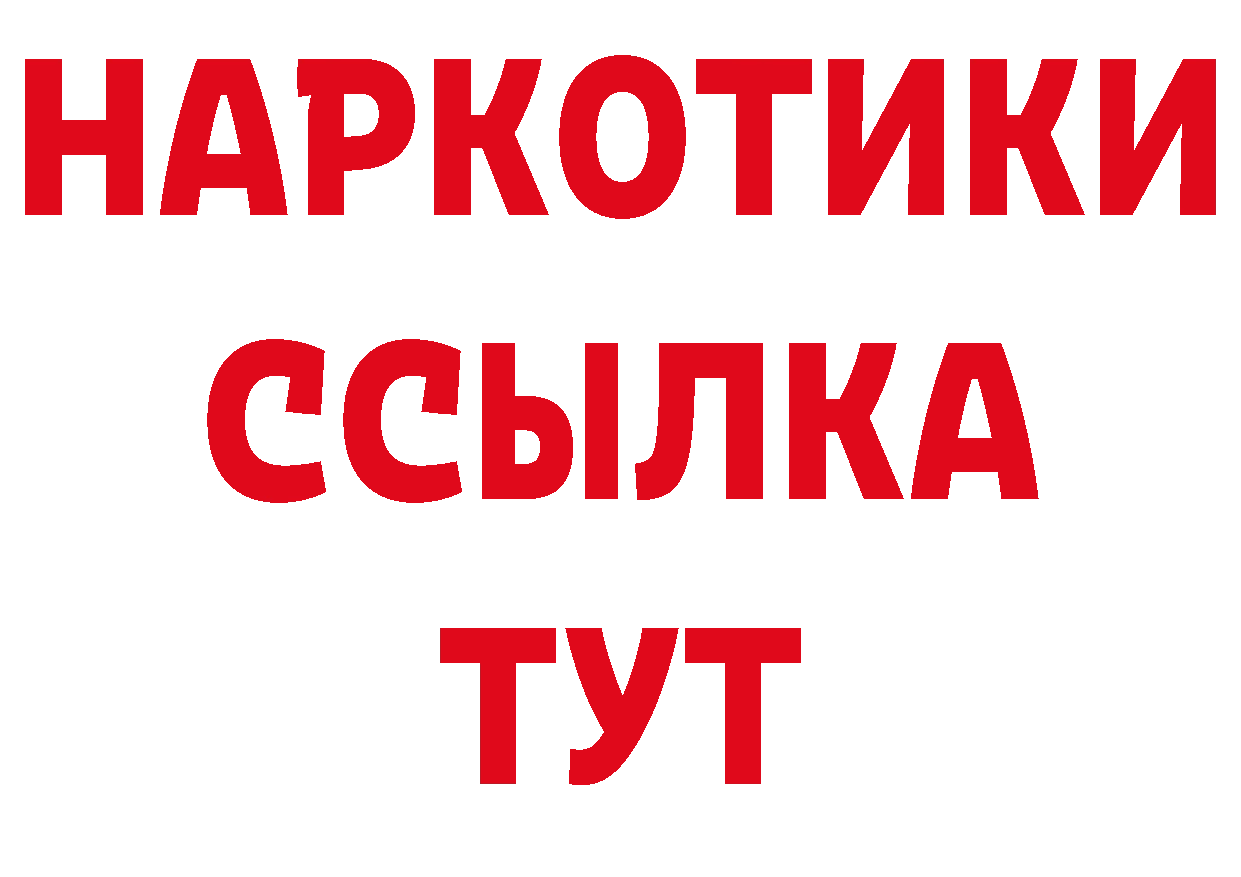 НАРКОТИКИ
ССЫЛКА
ТУТ